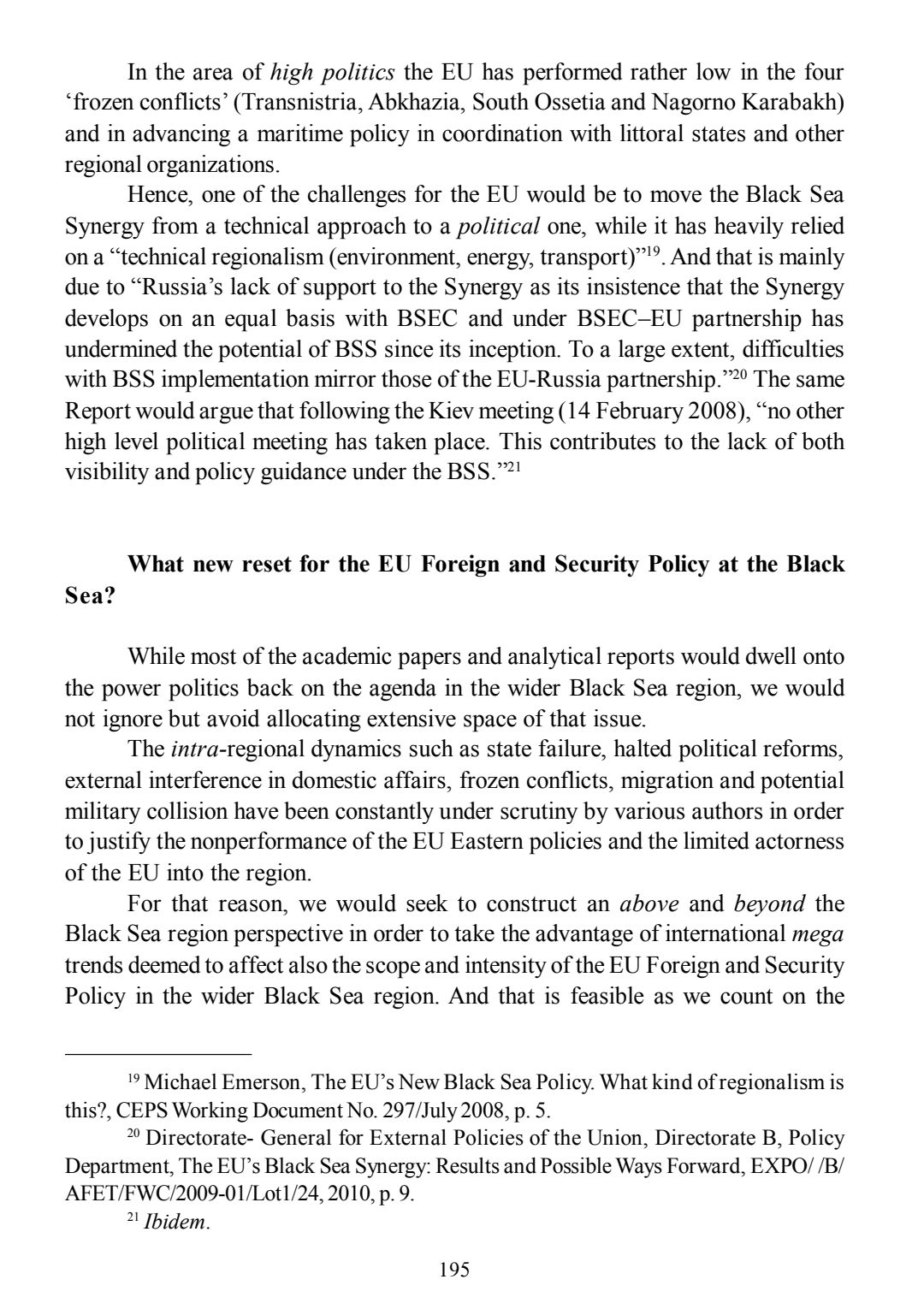 In the area of high politics the EU has performed rather low in the four ‘frozen conflicts’ (Transnistria, Abkhazia, South Ossetia and Nagorno Karabakh) and in advancing a maritime policy in coordination with littoral states and other regional organizations.

Hence, one of the challenges for the EU would be to move the Black Sea Synergy from a technical approach to a political one, while it has heavily relied on a “technical regionalism (environment, energy, transport)”$^{19}$. And that is mainly due to “Russia’s lack of support to the Synergy as its insistence that the Synergy develops on an equal basis with BSEC and under BSEC–EU partnership has undermined the potential of BSS since its inception. To a large extent, difficulties with BSS implementation mirror those of the EU-Russia partnership.”$^{20}$ The same Report would argue that following the Kiev meeting (14 February 2008), “no other high level political meeting has taken place. This contributes to the lack of both visibility and policy guidance under the BSS.”$^{21}$

What new reset for the EU Foreign and Security Policy at the Black Sea?

While most of the academic papers and analytical reports would dwell onto the power politics back on the agenda in the wider Black Sea region, we would not ignore but avoid allocating extensive space of that issue.

The intra-regional dynamics such as state failure, halted political reforms, external interference in domestic affairs, frozen conflicts, migration and potential military collision have been constantly under scrutiny by various authors in order to justify the nonperformance of the EU Eastern policies and the limited actorness of the EU into the region.

For that reason, we would seek to construct an above and beyond the Black Sea region perspective in order to take the advantage of international mega trends deemed to affect also the scope and intensity of the EU Foreign and Security Policy in the wider Black Sea region. And that is feasible as we count on the

$^{19}$ Michael Emerson, The EU’s New Black Sea Policy. What kind of regionalism is this?, CEPS Working Document No. 297/July 2008, p. 5.

$^{20}$ Directorate- General for External Policies of the Union, Directorate B, Policy Department, The EU’s Black Sea Synergy: Results and Possible Ways Forward, EXPO/ /B/ AFET/FWC/2009-01/Lot1/24, 2010, p. 9.

$^{21}$ Ibidem.

195